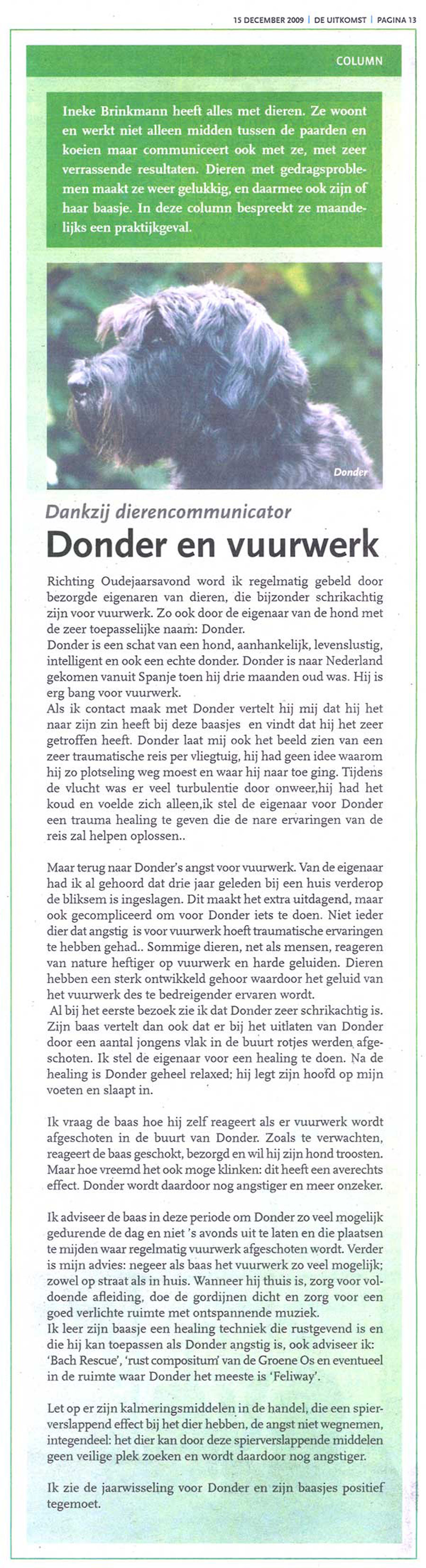 15 DECEMBER 2009 | DE UITKOMST | PAGINA 13

COLUMN

Ineke Brinkmann heeft alles met dieren. Ze woont en werkt niet alleen midden tussen de paarden en koeien maar communiceert ook met ze, met zeer verrassende resultaten. Dieren met gedragsproblemen maakt ze weer gelukkig, en daarmee ook zijn of haar baasje. In deze column bespreekt ze maandelijks een praktijkgeval.

Donder

Dankzij dierencommunicator

Donder en vuurwerk

Richting Oudejaarsavond word ik regelmatig gebeld door bezorgde eigenaren van dieren, die bijzonder schrikachtig zijn voor vuurwerk. Zo ook door de eigenaar van de hond met de zeer toepasselijke naam: Donder.
Donder is een schat van een hond, aanhankelijk, levenslustig, intelligent en ook een echte donder. Donder is naar Nederland gekomen vanuit Spanje toen hij drie maanden oud was. Hij is erg bang voor vuurwerk.
Als ik contact maak met Donder vertelt hij mij dat hij het naar zijn zin heeft bij deze baasjes en vindt dat hij het zeer getroffen heeft. Donder laat mij ook het beeld zien van een zeer traumatische reis per vliegtuig, hij had geen idee waarom hij zo plotseling weg moest en waar hij naar toe ging. Tijdens de vlucht was er veel turbulentie door onweer,hij had het koud en voelde zich alleen,ik stel de eigenaar voor Donder een trauma healing te geven die de nare ervaringen van de reis zal helpen oplossen..

Maar terug naar Donder's angst voor vuurwerk. Van de eigenaar had ik al gehoord dat drie jaar geleden bij een huis verderop de bliksem is ingeslagen. Dit maakt het extra uitdagend, maar ook gecompliceerd om voor Donder iets te doen. Niet ieder dier dat angstig is voor vuurwerk hoeft traumatische ervaringen te hebben gehad.. Sommige dieren, net als mensen, reageren van nature heftiger op vuurwerk en harde geluiden. Dieren hebben een sterk ontwikkeld gehoor waardoor het geluid van het vuurwerk des te bedreigender ervaren wordt.
Al bij het eerste bezoek zie ik dat Donder zeer schrikachtig is. Zijn baas vertelt dan ook dat er bij het uitlaten van Donder door een aantal jongens vlak in de buurt rotjes werden afgeschoten. Ik stel de eigenaar voor een healing te doen. Na de healing is Donder geheel relaxed; hij legt zijn hoofd op mijn voeten en slaapt in.

Ik vraag de baas hoe hij zelf reageert als er vuurwerk wordt afgeschoten in de buurt van Donder. Zoals te verwachten, reageert de baas geschokt, bezorgd en wil hij zijn hond troosten. Maar hoe vreemd het ook moge klinken: dit heeft een averechts effect. Donder wordt daardoor nog angstiger en meer onzeker.

Ik adviseer de baas in deze periode om Donder zo veel mogelijk gedurende de dag en niet 's avonds uit te laten en die plaatsen te mijden waar regelmatig vuurwerk afgeschoten wordt. Verder is mijn advies: negeer als baas het vuurwerk zo veel mogelijk; zowel op straat als in huis. Wanneer hij thuis is, zorg voor voldoende afleiding, doe de gordijnen dicht en zorg voor een goed verlichte ruimte met ontspannende muziek.
Ik leer zijn baasje een healing techniek die rustgevend is en die hij kan toepassen als Donder angstig is, ook adviseer ik: 'Bach Rescue', 'rust compositum' van de Groene Os en eventueel in de ruimte waar Donder het meeste is 'Feliway'.

Let op er zijn kalmeringsmiddelen in de handel, die een spierverslappend effect bij het dier hebben, de angst niet wegnemen, integendeel: het dier kan door deze spierverslappende middelen geen veilige plek zoeken en wordt daardoor nog angstiger.

Ik zie de jaarwisseling voor Donder en zijn baasjes positief tegemoet.